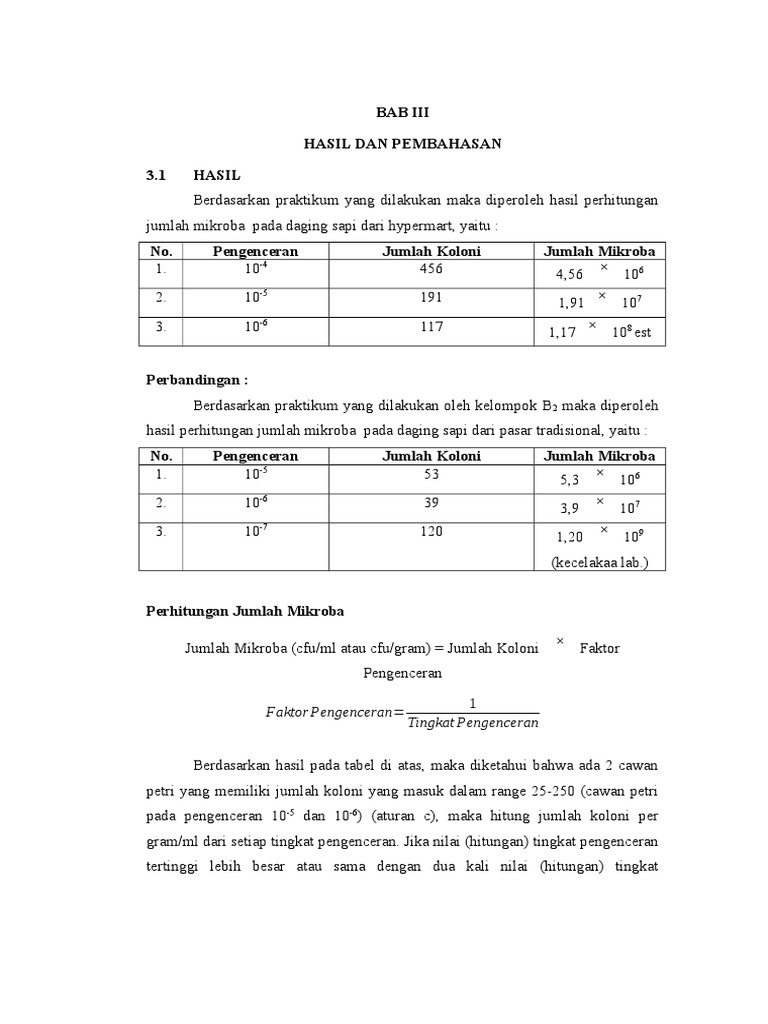 BAB III

HASIL DAN PEMBAHASAN

3.1 HASIL

Berdasarkan praktikum yang dilakukan maka diperoleh hasil perhitungan jumlah mikroba pada daging sapi dari hypermart, yaitu :

| No. | Pengenceran | Jumlah Koloni | Jumlah Mikroba |
|---|---|---|---|
| 1. | $10^{-4}$ | 456 | $4,56 \times 10^{6}$ |
| 2. | $10^{-5}$ | 191 | $1,91 \times 10^{7}$ |
| 3. | $10^{-6}$ | 117 | $1,17 \times 10^{8}$ est |

Perbandingan :

Berdasarkan praktikum yang dilakukan oleh kelompok $B_2$ maka diperoleh hasil perhitungan jumlah mikroba pada daging sapi dari pasar tradisional, yaitu :

| No. | Pengenceran | Jumlah Koloni | Jumlah Mikroba |
|---|---|---|---|
| 1. | $10^{-5}$ | 53 | $5,3 \times 10^{6}$ |
| 2. | $10^{-6}$ | 39 | $3,9 \times 10^{7}$ |
| 3. | $10^{-7}$ | 120 | $1,20 \times 10^{9}$ (kecelakaa lab.) |

Perhitungan Jumlah Mikroba

Jumlah Mikroba (cfu/ml atau cfu/gram) = Jumlah Koloni $\times$ Faktor Pengenceran

$Faktor\ Pengenceran = \frac{1}{Tingkat\ Pengenceran}$

Berdasarkan hasil pada tabel di atas, maka diketahui bahwa ada 2 cawan petri yang memiliki jumlah koloni yang masuk dalam range 25-250 (cawan petri pada pengenceran $10^{-5}$ dan $10^{-6}$) (aturan c), maka hitung jumlah koloni per gram/ml dari setiap tingkat pengenceran. Jika nilai (hitungan) tingkat pengenceran tertinggi lebih besar atau sama dengan dua kali nilai (hitungan) tingkat